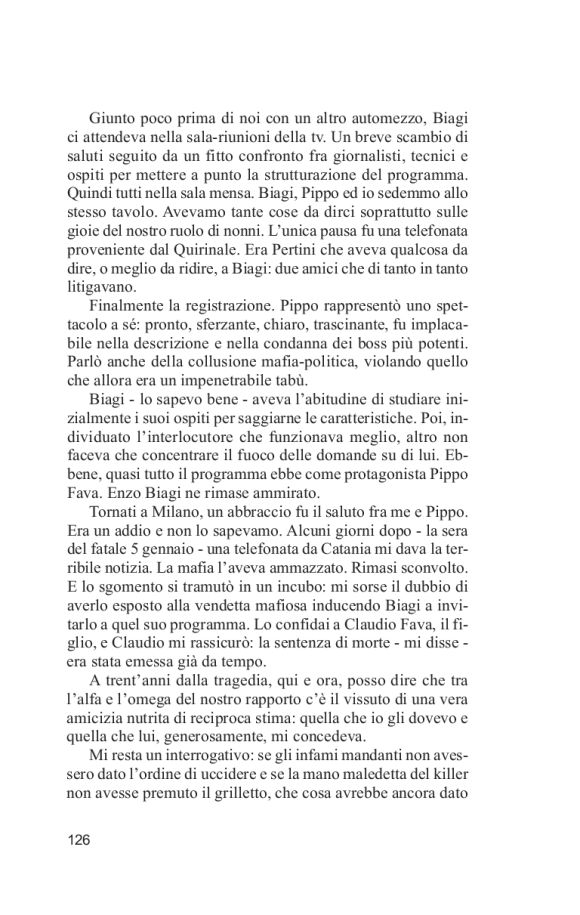 Giunto poco prima di noi con un altro automezzo, Biagi ci attendeva nella sala-riunioni della tv. Un breve scambio di saluti seguito da un fitto confronto fra giornalisti, tecnici e ospiti per mettere a punto la strutturazione del programma. Quindi tutti nella sala mensa. Biagi, Pippo ed io sedemmo allo stesso tavolo. Avevamo tante cose da dirci soprattutto sulle gioie del nostro ruolo di nonni. L'unica pausa fu una telefonata proveniente dal Quirinale. Era Pertini che aveva qualcosa da dire, o meglio da ridire, a Biagi: due amici che di tanto in tanto litigavano.

Finalmente la registrazione. Pippo rappresentò uno spettacolo a sé: pronto, sferzante, chiaro, trascinante, fu implacabile nella descrizione e nella condanna dei boss più potenti. Parlò anche della collusione mafia-politica, violando quello che allora era un impenetrabile tabù.

Biagi - lo sapevo bene - aveva l'abitudine di studiare inizialmente i suoi ospiti per saggiarne le caratteristiche. Poi, individuato l'interlocutore che funzionava meglio, altro non faceva che concentrare il fuoco delle domande su di lui. Ebbene, quasi tutto il programma ebbe come protagonista Pippo Fava. Enzo Biagi ne rimase ammirato.

Tornati a Milano, un abbraccio fu il saluto fra me e Pippo. Era un addio e non lo sapevamo. Alcuni giorni dopo - la sera del fatale 5 gennaio - una telefonata da Catania mi dava la terribile notizia. La mafia l'aveva ammazzato. Rimasi sconvolto. E lo sgomento si tramutò in un incubo: mi sorse il dubbio di averlo esposto alla vendetta mafiosa inducendo Biagi a invitarlo a quel suo programma. Lo confidai a Claudio Fava, il figlio, e Claudio mi rassicurò: la sentenza di morte - mi disse - era stata emessa già da tempo.

A trent'anni dalla tragedia, qui e ora, posso dire che tra l'alfa e l'omega del nostro rapporto c'è il vissuto di una vera amicizia nutrita di reciproca stima: quella che io gli dovevo e quella che lui, generosamente, mi concedeva.

Mi resta un interrogativo: se gli infami mandanti non avessero dato l'ordine di uccidere e se la mano maledetta del killer non avesse premuto il grilletto, che cosa avrebbe ancora dato

126